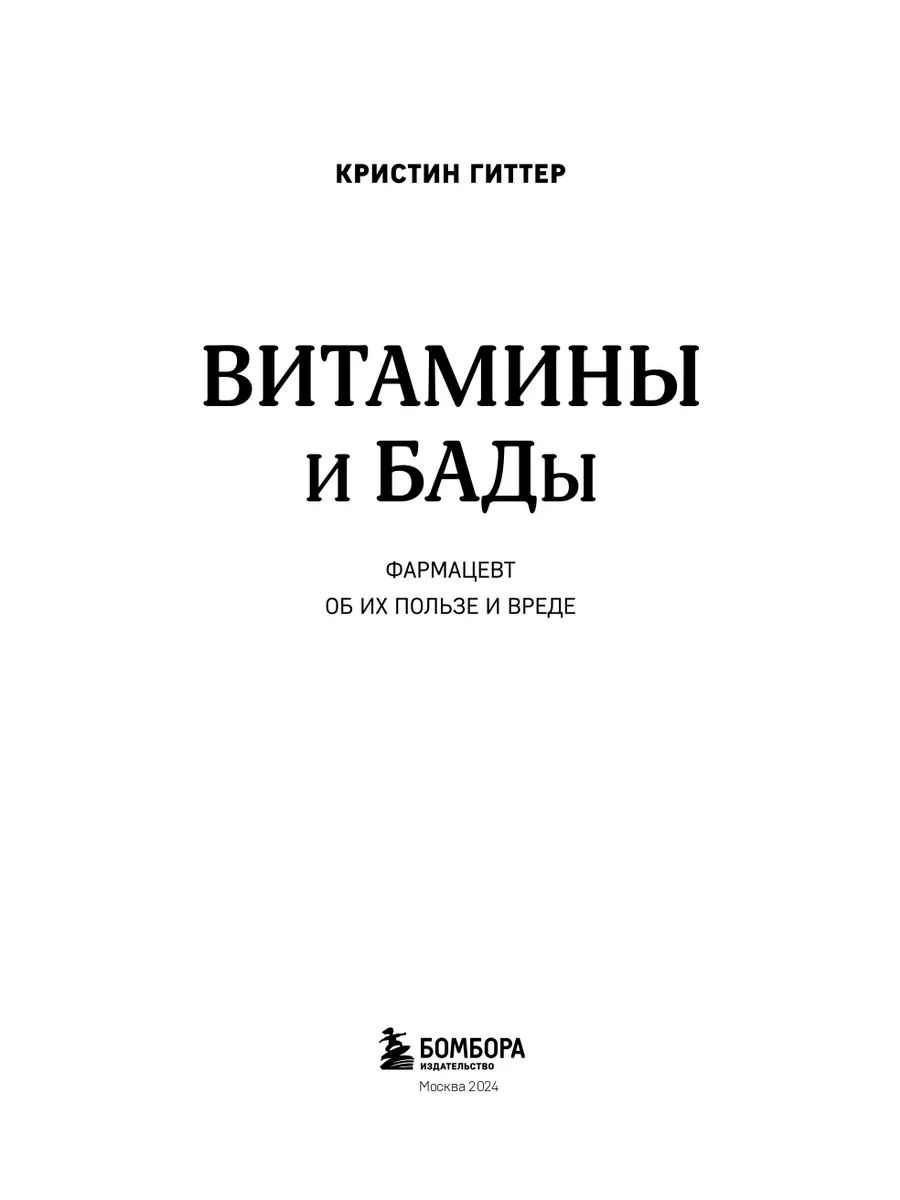 КРИСТИН ГИТТЕР

ВИТАМИНЫ
И БАДы

ФАРМАЦЕВТ
ОБ ИХ ПОЛЬЗЕ И ВРЕДЕ

БОМБОРА
ИЗДАТЕЛЬСТВО
Москва 2024